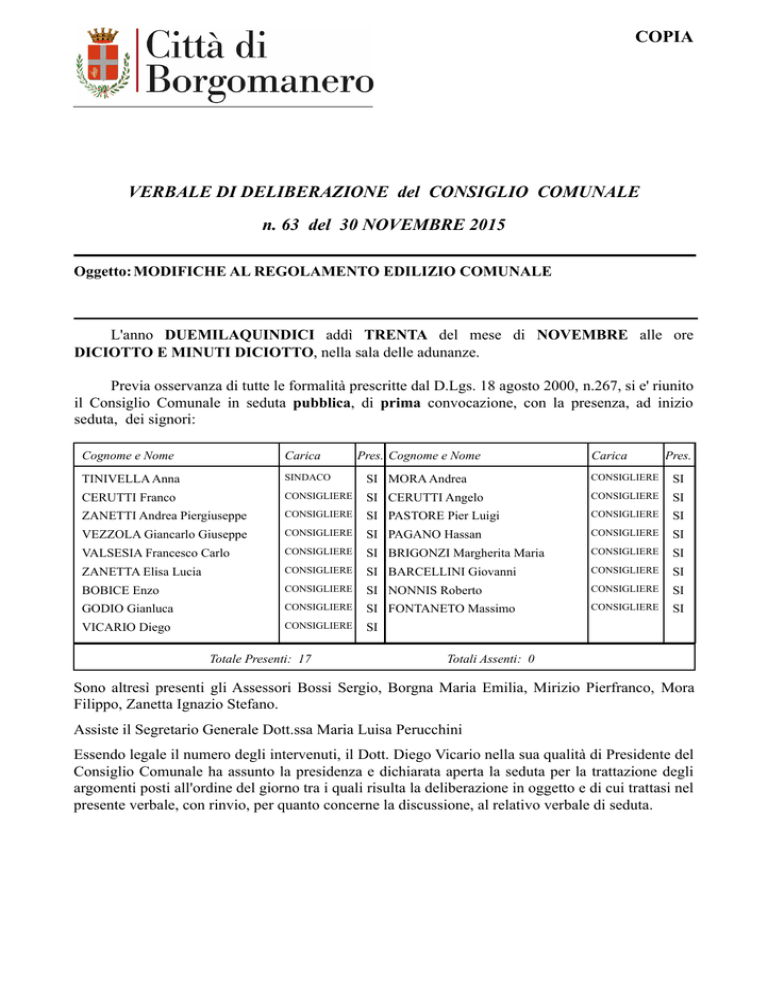 Città di Borgomanero

COPIA

VERBALE DI DELIBERAZIONE del CONSIGLIO COMUNALE

n. 63 del 30 NOVEMBRE 2015

Oggetto: MODIFICHE AL REGOLAMENTO EDILIZIO COMUNALE

L'anno DUEMILAQUINDICI addì TRENTA del mese di NOVEMBRE alle ore DICIOTTO E MINUTI DICIOTTO, nella sala delle adunanze.

Previa osservanza di tutte le formalità prescritte dal D.Lgs. 18 agosto 2000, n.267, si e' riunito il Consiglio Comunale in seduta pubblica, di prima convocazione, con la presenza, ad inizio seduta, dei signori:

| Cognome e Nome | Carica | Pres. | Cognome e Nome | Carica | Pres. |
|---|---|---|---|---|---|
| TINIVELLA Anna | SINDACO | SI | MORA Andrea | CONSIGLIERE | SI |
| CERUTTI Franco | CONSIGLIERE | SI | CERUTTI Angelo | CONSIGLIERE | SI |
| ZANETTI Andrea Piergiuseppe | CONSIGLIERE | SI | PASTORE Pier Luigi | CONSIGLIERE | SI |
| VEZZOLA Giancarlo Giuseppe | CONSIGLIERE | SI | PAGANO Hassan | CONSIGLIERE | SI |
| VALSESIA Francesco Carlo | CONSIGLIERE | SI | BRIGONZI Margherita Maria | CONSIGLIERE | SI |
| ZANETTA Elisa Lucia | CONSIGLIERE | SI | BARCELLINI Giovanni | CONSIGLIERE | SI |
| BOBICE Enzo | CONSIGLIERE | SI | NONNIS Roberto | CONSIGLIERE | SI |
| GODIO Gianluca | CONSIGLIERE | SI | FONTANETO Massimo | CONSIGLIERE | SI |
| VICARIO Diego | CONSIGLIERE | SI | | | |

Totale Presenti: 17 Totali Assenti: 0

Sono altresì presenti gli Assessori Bossi Sergio, Borgna Maria Emilia, Mirizio Pierfranco, Mora Filippo, Zanetta Ignazio Stefano.

Assiste il Segretario Generale Dott.ssa Maria Luisa Perucchini

Essendo legale il numero degli intervenuti, il Dott. Diego Vicario nella sua qualità di Presidente del Consiglio Comunale ha assunto la presidenza e dichiarata aperta la seduta per la trattazione degli argomenti posti all'ordine del giorno tra i quali risulta la deliberazione in oggetto e di cui trattasi nel presente verbale, con rinvio, per quanto concerne la discussione, al relativo verbale di seduta.